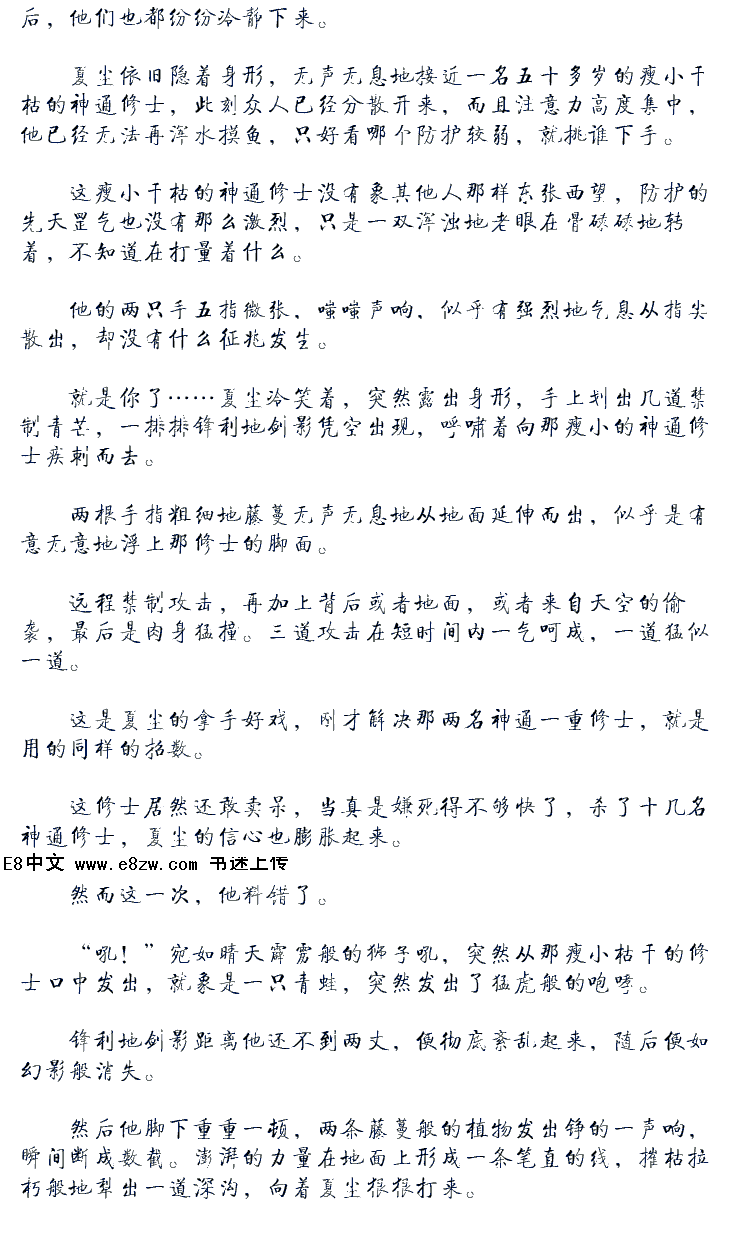 后，他们也都纷纷冷静下来。

夏尘依旧隐着身形，无声无息地接近一名五十多岁的瘦小干枯的神通修士，此刻众人已经分散开来，而且注意力高度集中，他已经无法再浑水摸鱼，只好看哪个防护较弱，就挑谁下手。

这瘦小干枯的神通修士没有象其他人那样东张西望，防护的先天罡气也没有那么激烈，只是一双浑浊地老眼在骨碌碌地转着，不知道在打量着什么。

他的两只手五指微张，嗤嗤声响，似乎有强烈地气息从指尖散出，却没有什么征兆发生。

就是你了……夏尘冷笑着，突然露出身形，手上划出几道禁制青芒，一排排锋利地剑影凭空出现，呼啸着向那瘦小的神通修士疾刺而去。

两根手指粗细地藤蔓无声无息地从地面延伸而出，似乎是有意无意地浮上那修士的脚面。

远程禁制攻击，再加上背后或者地面，或者来自天空的偷袭，最后是肉身猛撞。三道攻击在短时间内一气呵成，一道猛似一道。

这是夏尘的拿手好戏，刚才解决那两名神通一重修士，就是用的同样的招数。

这修士居然还敢卖呆，当真是嫌死得不够快了，杀了十几名神通修士，夏尘的信心也膨胀起来。

E8中文 www.e8zw.com 书迷上传

然而这一次，他料错了。

“吼！”宛如晴天霹雳般的狮子吼，突然从那瘦小枯干的修士口中发出，就象是一只青蛙，突然发出了猛虎般的咆哮。

锋利地剑影距离他还不到两丈，便彻底紊乱起来，随后便如幻影般消失。

然后他脚下重重一顿，两条藤蔓般的植物发出铮的一声响，瞬间断成数截。澎湃的力量在地面上形成一条笔直的线，摧枯拉朽般地犁出一道深沟，向着夏尘狠狠打来。